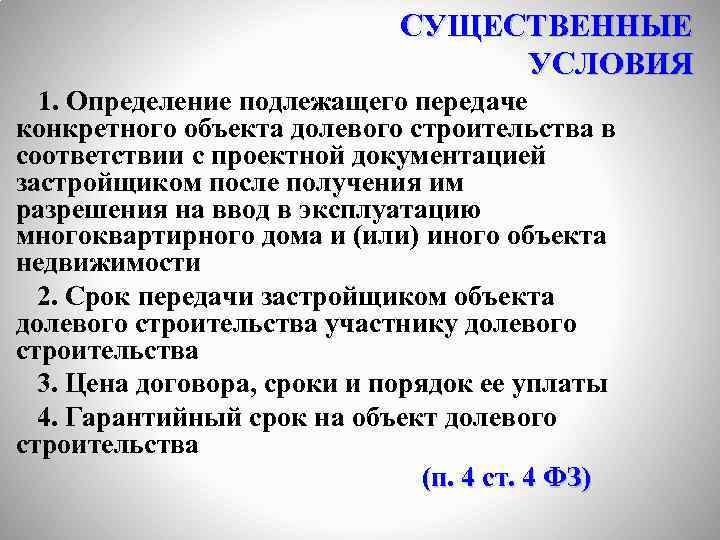 СУЩЕСТВЕННЫЕ УСЛОВИЯ

1. Определение подлежащего передаче конкретного объекта долевого строительства в соответствии с проектной документацией застройщиком после получения им разрешения на ввод в эксплуатацию многоквартирного дома и (или) иного объекта недвижимости

2. Срок передачи застройщиком объекта долевого строительства участнику долевого строительства

3. Цена договора, сроки и порядок ее уплаты

4. Гарантийный срок на объект долевого строительства

(п. 4 ст. 4 ФЗ)